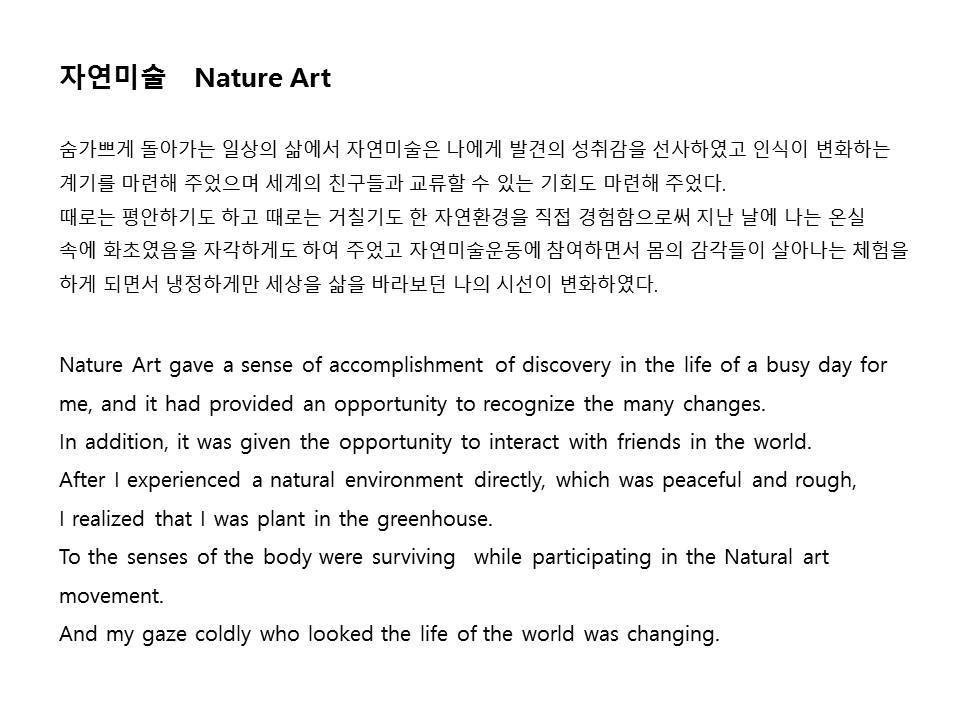 자연미술 Nature Art

숨가쁘게 돌아가는 일상의 삶에서 자연미술은 나에게 발견의 성취감을 선사하였고 인식이 변화하는 계기를 마련해 주었으며 세계의 친구들과 교류할 수 있는 기회도 마련해 주었다.
때로는 평안하기도 하고 때로는 거칠기도 한 자연환경을 직접 경험함으로써 지난 날에 나는 온실 속에 화초였음을 자각하게도 하여 주었고 자연미술운동에 참여하면서 몸의 감각들이 살아나는 체험을 하게 되면서 냉정하게만 세상을 삶을 바라보던 나의 시선이 변화하였다.

Nature Art gave a sense of accomplishment of discovery in the life of a busy day for me, and it had provided an opportunity to recognize the many changes.
In addition, it was given the opportunity to interact with friends in the world.
After I experienced a natural environment directly, which was peaceful and rough, I realized that I was plant in the greenhouse.
To the senses of the body were surviving while participating in the Natural art movement.
And my gaze coldly who looked the life of the world was changing.